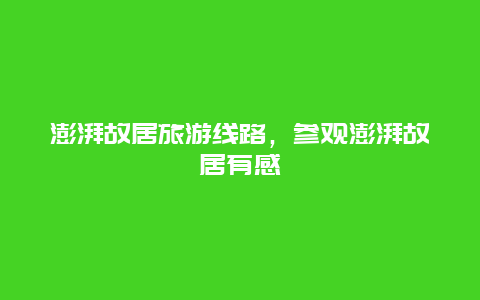 澎湃故居旅游线路，参观澎湃故居有感